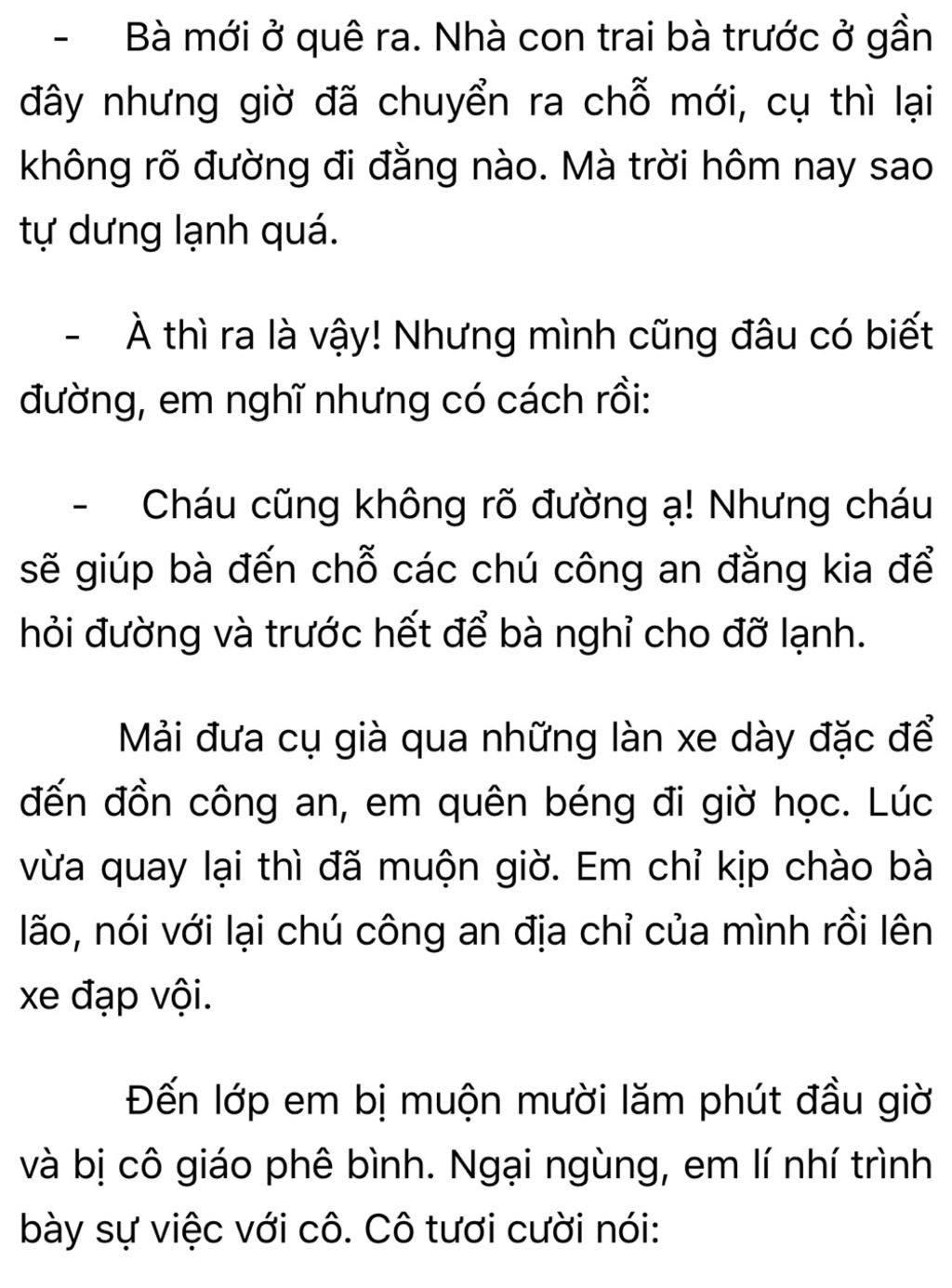 - Bà mới ở quê ra. Nhà con trai bà trước ở gần đây nhưng giờ đã chuyển ra chỗ mới, cụ thì lại không rõ đường đi đằng nào. Mà trời hôm nay sao tự dưng lạnh quá.

- À thì ra là vậy! Nhưng mình cũng đâu có biết đường, em nghĩ nhưng có cách rồi:

- Cháu cũng không rõ đường ạ! Nhưng cháu sẽ giúp bà đến chỗ các chú công an đằng kia để hỏi đường và trước hết để bà nghỉ cho đỡ lạnh.

Mải đưa cụ già qua những làn xe dày đặc để đến đồn công an, em quên béng đi giờ học. Lúc vừa quay lại thì đã muộn giờ. Em chỉ kịp chào bà lão, nói với lại chú công an địa chỉ của mình rồi lên xe đạp vội.

Đến lớp em bị muộn mười lăm phút đầu giờ và bị cô giáo phê bình. Ngại ngùng, em lí nhí trình bày sự việc với cô. Cô tươi cười nói: